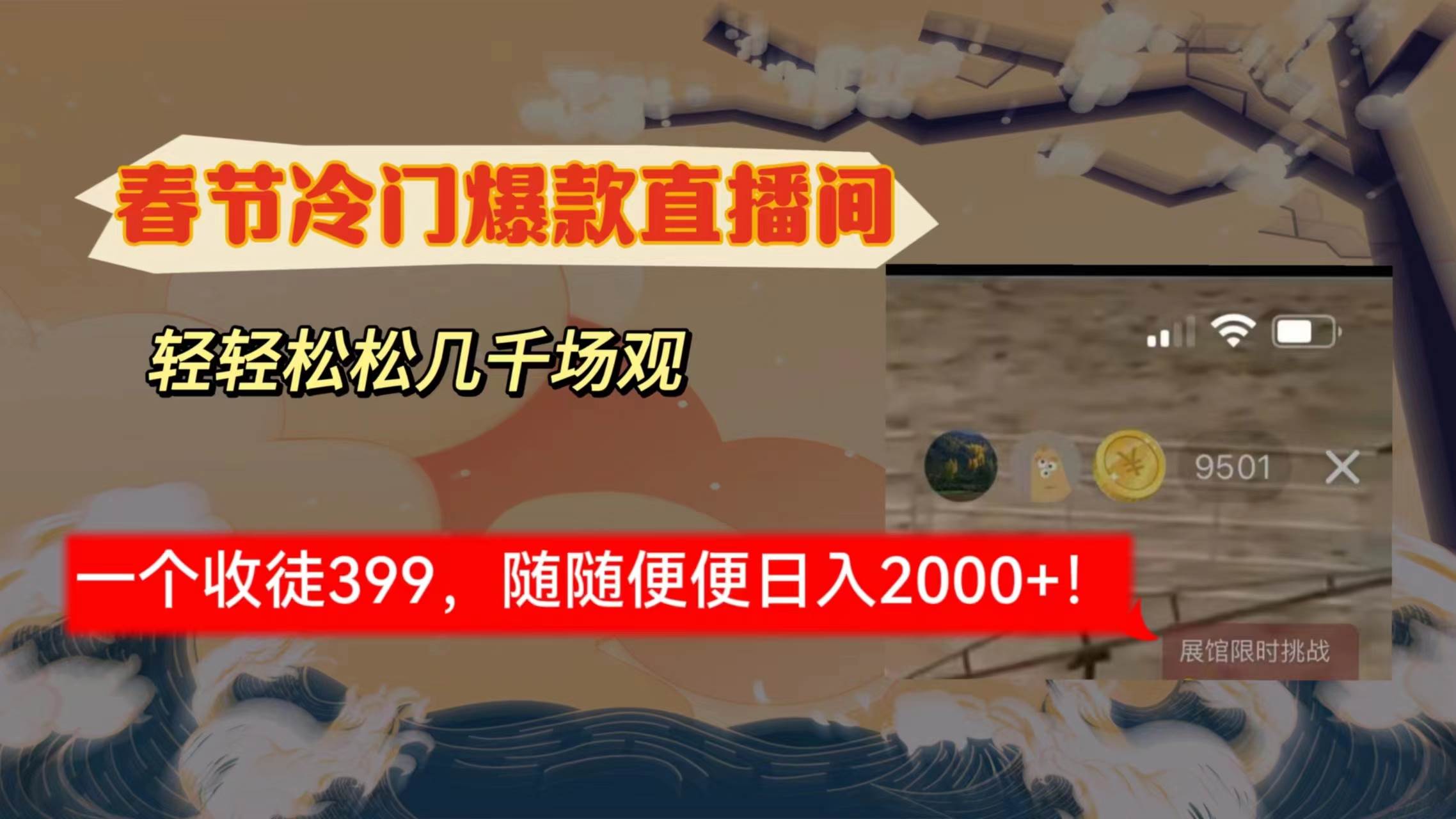 春节冷门爆款直播间

轻轻松松几千场观

9501

一个收徒399，随随便便日入2000+！

展馆限时挑战